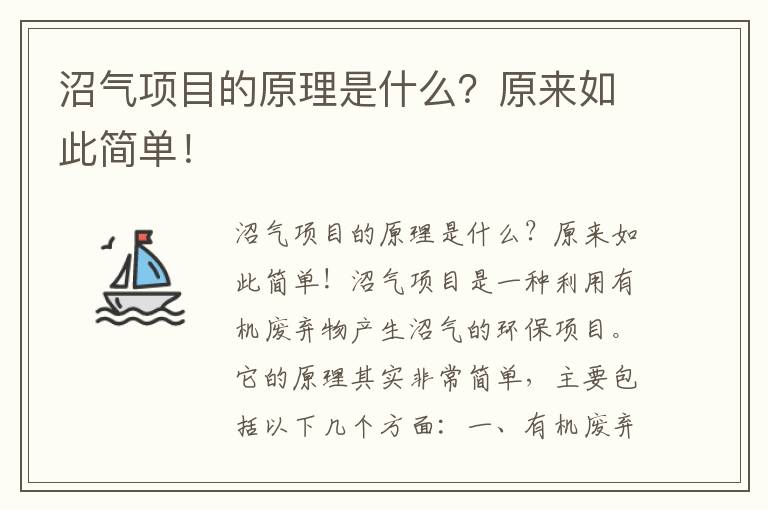 沼气项目的原理是什么？原来如此简单！

沼气项目的原理是什么？原来如此简单！沼气项目是一种利用有机废弃物产生沼气的环保项目。它的原理其实非常简单，主要包括以下几个方面：一、有机废弃